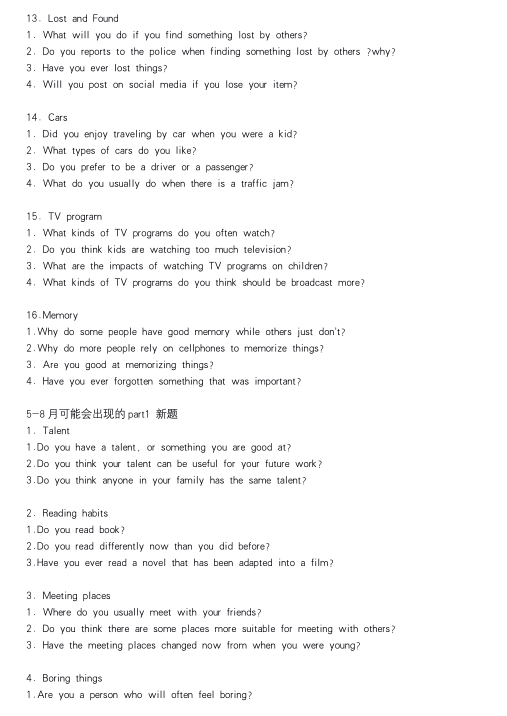 13. Lost and Found
1. What will you do if you find something lost by others?
2. Do you reports to the police when finding something lost by others ?why?
3. Have you ever lost things?
4. Will you post on social media if you lose your item?

14. Cars
1. Did you enjoy traveling by car when you were a kid?
2. What types of cars do you like?
3. Do you prefer to be a driver or a passenger?
4. What do you usually do when there is a traffic jam?

15. TV program
1. What kinds of TV programs do you often watch?
2. Do you think kids are watching too much television?
3. What are the impacts of watching TV programs on children?
4. What kinds of TV programs do you think should be broadcast more?

16.Memory
1.Why do some people have good memory while others just don't?
2.Why do more people rely on cellphones to memorize things?
3. Are you good at memorizing things?
4. Have you ever forgotten something that was important?

5-8 月可能会出现的 part1 新题
1. Talent
1.Do you have a talent, or something you are good at?
2.Do you think your talent can be useful for your future work?
3.Do you think anyone in your family has the same talent?

2. Reading habits
1.Do you read book?
2.Do you read differently now than you did before?
3.Have you ever read a novel that has been adapted into a film?

3. Meeting places
1. Where do you usually meet with your friends?
2. Do you think there are some places more suitable for meeting with others?
3. Have the meeting places changed now from when you were young?

4. Boring things
1.Are you a person who will often feel boring?